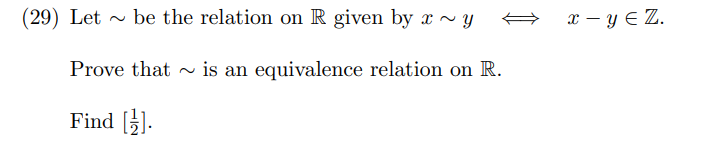 (29) Let $\sim$ be the relation on $\mathbb{R}$ given by $x \sim y \iff x - y \in \mathbb{Z}$.

Prove that $\sim$ is an equivalence relation on $\mathbb{R}$.

Find $[\frac{1}{2}]$.